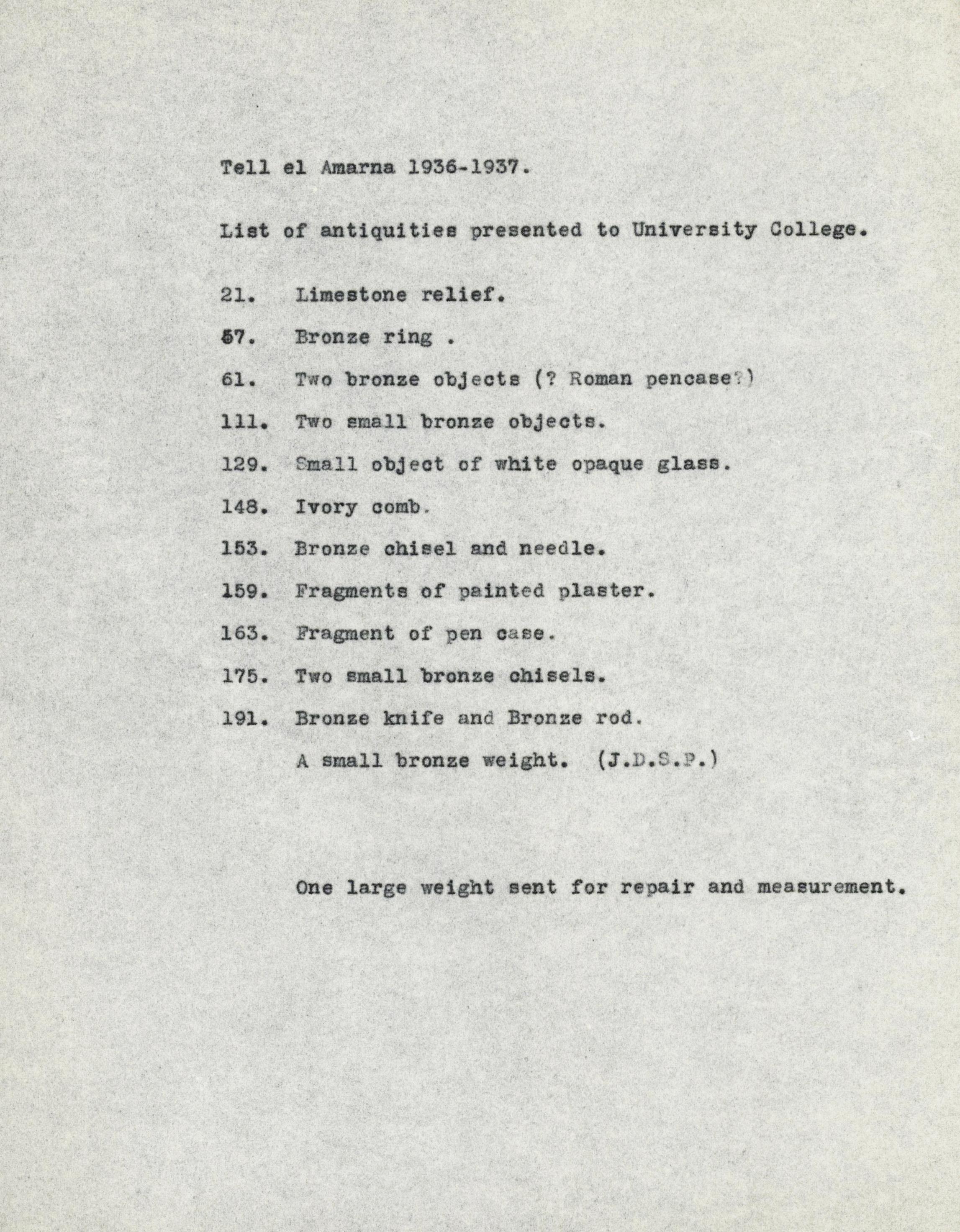 Tell el Amarna 1936-1937.

List of antiquities presented to University College.

21. Limestone relief.

57. Bronze ring .

61. Two bronze objects (? Roman pencase?)

111. Two small bronze objects.

129. Small object of white opaque glass.

148. Ivory comb.

153. Bronze chisel and needle.

159. Fragments of painted plaster.

163. Fragment of pen case.

175. Two small bronze chisels.

191. Bronze knife and Bronze rod.

A small bronze weight. (J.D.S.P.)

One large weight sent for repair and measurement.